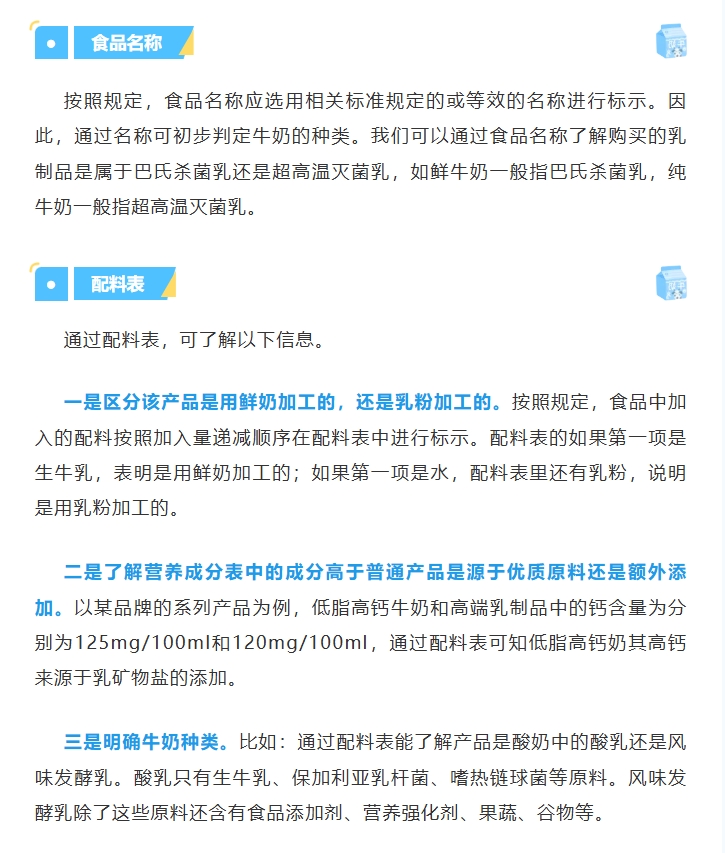 食品名称

按照规定，食品名称应选用相关标准规定的或等效的名称进行标示。因此，通过名称可初步判定牛奶的种类。我们可以通过食品名称了解购买的乳制品是属于巴氏杀菌乳还是超高温灭菌乳，如鲜牛奶一般指巴氏杀菌乳，纯牛奶一般指超高温灭菌乳。

配料表

通过配料表，可了解以下信息。

一是区分该产品是用鲜奶加工的，还是乳粉加工的。按照规定，食品中加入的配料按照加入量递减顺序在配料表中进行标示。配料表的如果第一项是生牛乳，表明是用鲜奶加工的；如果第一项是水，配料表里还有乳粉，说明是用乳粉加工的。

二是了解营养成分表中的成分高于普通产品是源于优质原料还是额外添加。以某品牌的系列产品为例，低脂高钙牛奶和高端乳制品中的钙含量为分别为125mg/100ml和120mg/100ml，通过配料表可知低脂高钙奶其高钙来源于乳矿物盐的添加。

三是明确牛奶种类。比如：通过配料表能了解产品是酸奶中的酸乳还是风味发酵乳。酸乳只有生牛乳、保加利亚乳杆菌、嗜热链球菌等原料。风味发酵乳除了这些原料还含有食品添加剂、营养强化剂、果蔬、谷物等。